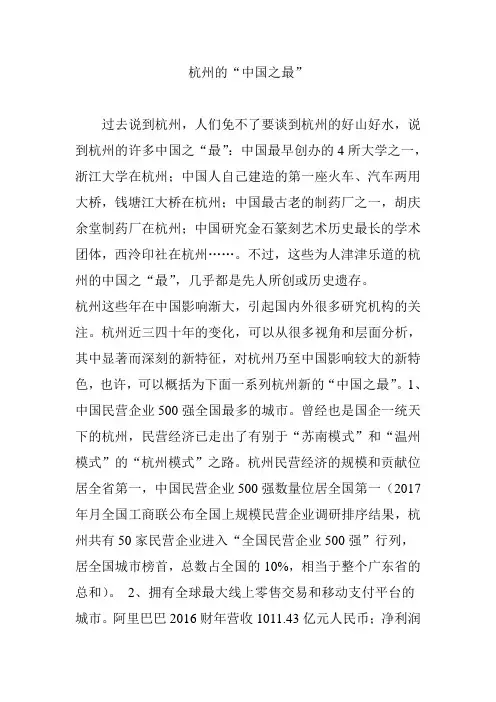 杭州的“中国之最”

过去说到杭州，人们免不了要谈到杭州的好山好水，说到杭州的许多中国之“最”：中国最早创办的4所大学之一，浙江大学在杭州；中国人自己建造的第一座火车、汽车两用大桥，钱塘江大桥在杭州；中国最古老的制药厂之一，胡庆余堂制药厂在杭州；中国研究金石篆刻艺术历史最长的学术团体，西泠印社在杭州……。不过，这些为人津津乐道的杭州的中国之“最”，几乎都是先人所创或历史遗存。

杭州这些年在中国影响渐大，引起国内外很多研究机构的关注。杭州近三四十年的变化，可以从很多视角和层面分析，其中显著而深刻的新特征，对杭州乃至中国影响较大的新特色，也许，可以概括为下面一系列杭州新的“中国之最”。1、中国民营企业500强全国最多的城市。曾经也是国企一统天下的杭州，民营经济已走出了有别于“苏南模式”和“温州模式”的“杭州模式”之路。杭州民营经济的规模和贡献位居全省第一，中国民营企业500强数量位居全国第一（2017年月全国工商联公布全国上规模民营企业调研排序结果，杭州共有50家民营企业进入“全国民营企业500强”行列，居全国城市榜首，总数占全国的10%，相当于整个广东省的总和）。 2、拥有全球最大线上零售交易和移动支付平台的城市。阿里巴巴2016财年营收1011.43亿元人民币；净利润